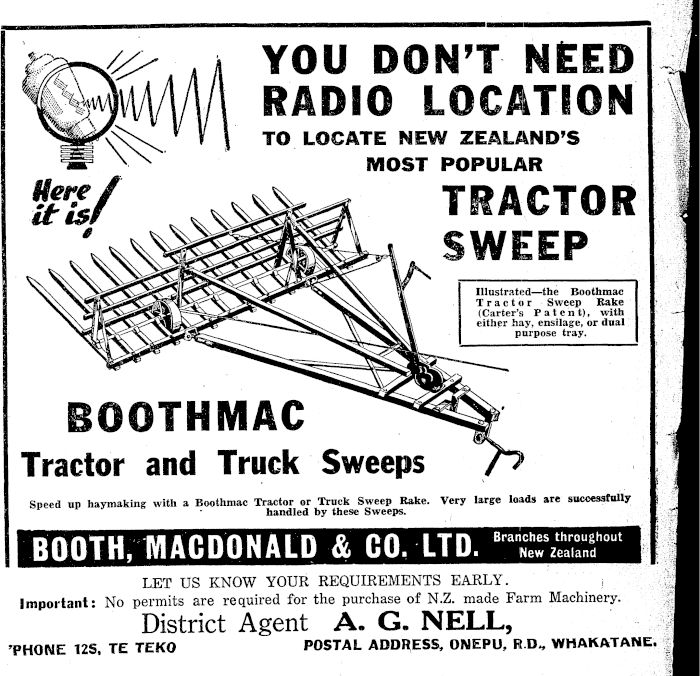 YOU DON'T NEED RADIO LOCATION

TO LOCATE NEW ZEALAND'S MOST POPULAR

TRACTOR SWEEP

Here it is!

Illustrated—the Boothmac Tractor Sweep Rake (Carter's Patent), with either hay, ensilage, or dual purpose tray.

BOOTHMAC

Tractor and Truck Sweeps

Speed up haymaking with a Boothmac Tractor or Truck Sweep Rake. Very large loads are successfully handled by these Sweeps.

BOOTH, MACDONALD & CO. LTD. Branches throughout New Zealand

LET US KNOW YOUR REQUIREMENTS EARLY.

Important: No permits are required for the purchase of N.Z. made Farm Machinery.

District Agent A. G. NELL,

'PHONE 12S, TE TEKO

POSTAL ADDRESS, ONEPU, R.D., WHAKATANE.